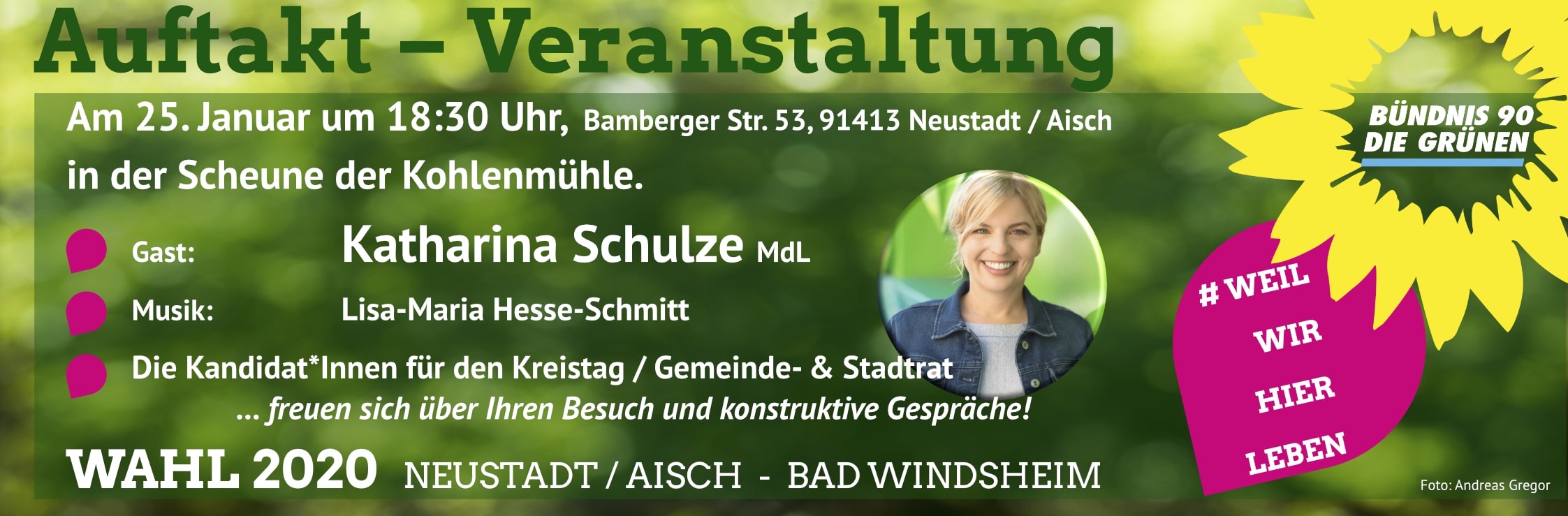 Auftakt – Veranstaltung

Am 25. Januar um 18:30 Uhr, Bamberger Str. 53, 91413 Neustadt / Aisch in der Scheune der Kohlenmühle.

Gast: Katharina Schulze MdL

Musik: Lisa-Maria Hesse-Schmitt

Die Kandidat*Innen für den Kreistag / Gemeinde- & Stadtrat

... freuen sich über Ihren Besuch und konstruktive Gespräche!

WAHL 2020 NEUSTADT / AISCH - BAD WINDSHEIM

BÜNDNIS 90 DIE GRÜNEN

# WEIL WIR HIER LEBEN

Foto: Andreas Gregor